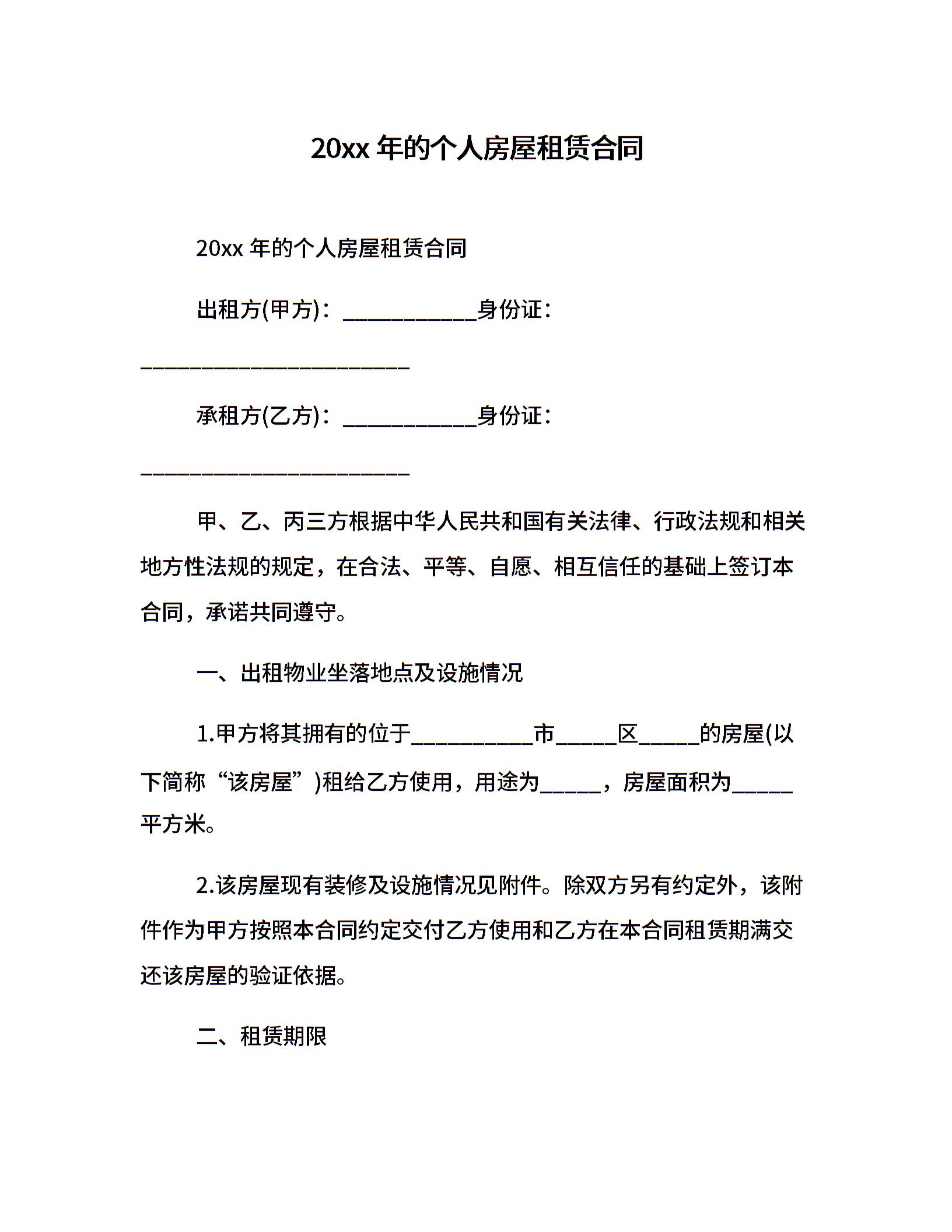 20xx 年的个人房屋租赁合同

20xx 年的个人房屋租赁合同

出租方(甲方)：____________身份证：________________________

承租方(乙方)：____________身份证：________________________

甲、乙、丙三方根据中华人民共和国有关法律、行政法规和相关地方性法规的规定，在合法、平等、自愿、相互信任的基础上签订本合同，承诺共同遵守。

一、出租物业坐落地点及设施情况

1.甲方将其拥有的位于___________市_____区_____的房屋(以下简称“该房屋”)租给乙方使用，用途为_____，房屋面积为_____平方米。

2.该房屋现有装修及设施情况见附件。除双方另有约定外，该附件作为甲方按照本合同约定交付乙方使用和乙方在本合同租赁期满交还该房屋的验证依据。

二、租赁期限